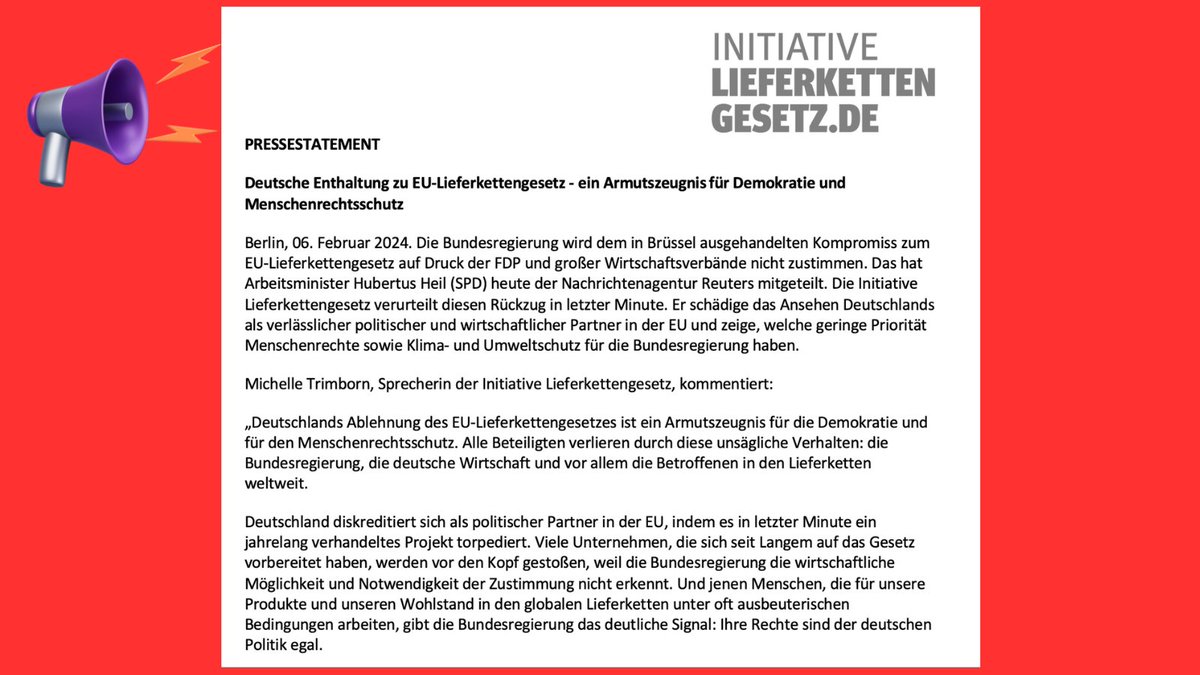 INITIATIVE
LIEFERKETTEN
GESETZ.DE

PRESSESTATEMENT

Deutsche Enthaltung zu EU-Lieferkettengesetz - ein Armutszeugnis für Demokratie und Menschenrechtsschutz

Berlin, 06. Februar 2024. Die Bundesregierung wird dem in Brüssel ausgehandelten Kompromiss zum EU-Lieferkettengesetz auf Druck der FDP und großer Wirtschaftsverbände nicht zustimmen. Das hat Arbeitsminister Hubertus Heil (SPD) heute der Nachrichtenagentur Reuters mitgeteilt. Die Initiative Lieferkettengesetz verurteilt diesen Rückzug in letzter Minute. Er schädige das Ansehen Deutschlands als verlässlicher politischer und wirtschaftlicher Partner in der EU und zeige, welche geringe Priorität Menschenrechte sowie Klima- und Umweltschutz für die Bundesregierung haben.

Michelle Trimborn, Sprecherin der Initiative Lieferkettengesetz, kommentiert:

„Deutschlands Ablehnung des EU-Lieferkettengesetzes ist ein Armutszeugnis für die Demokratie und für den Menschenrechtsschutz. Alle Beteiligten verlieren durch diese unsägliche Verhalten: die Bundesregierung, die deutsche Wirtschaft und vor allem die Betroffenen in den Lieferketten weltweit.

Deutschland diskreditiert sich als politischer Partner in der EU, indem es in letzter Minute ein jahrelang verhandeltes Projekt torpediert. Viele Unternehmen, die sich seit Langem auf das Gesetz vorbereitet haben, werden vor den Kopf gestoßen, weil die Bundesregierung die wirtschaftliche Möglichkeit und Notwendigkeit der Zustimmung nicht erkennt. Und jenen Menschen, die für unsere Produkte und unseren Wohlstand in den globalen Lieferketten unter oft ausbeuterischen Bedingungen arbeiten, gibt die Bundesregierung das deutliche Signal: Ihre Rechte sind der deutschen Politik egal.